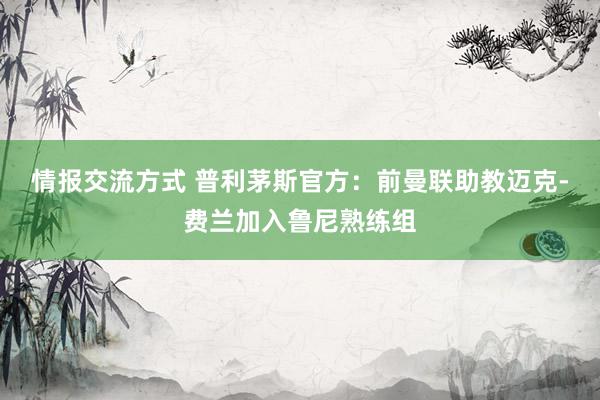 情报交流方式 普利茅斯官方：前曼联助教迈克-费兰加入鲁尼熟练组